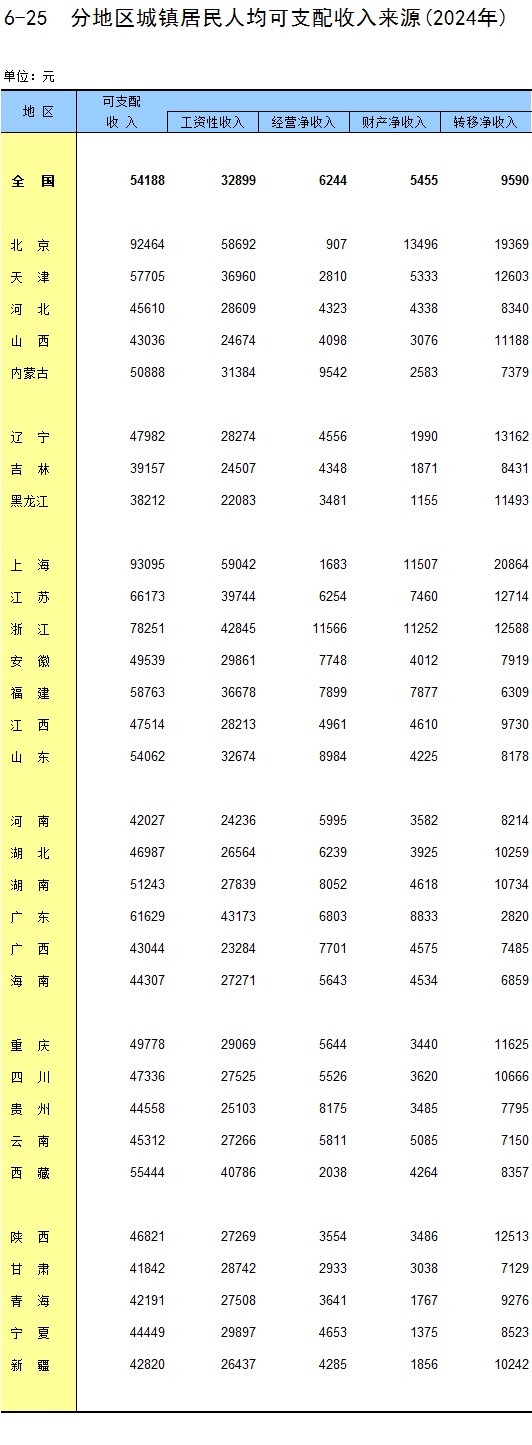 6-25 分地区城镇居民人均可支配收入来源(2024年)

单位：元

| 地 区 | 可支配收 入 | 工资性收入 | 经营净收入 | 财产净收入 | 转移净收入 |
|---|---|---|---|---|---|
| 全 国 | 54188 | 32899 | 6244 | 5455 | 9590 |
| 北 京 | 92464 | 58692 | 907 | 13496 | 19369 |
| 天 津 | 57705 | 36960 | 2810 | 5333 | 12603 |
| 河 北 | 45610 | 28609 | 4323 | 4338 | 8340 |
| 山 西 | 43036 | 24674 | 4098 | 3076 | 11188 |
| 内蒙古 | 50888 | 31384 | 9542 | 2583 | 7379 |
| 辽 宁 | 47982 | 28274 | 4556 | 1990 | 13162 |
| 吉 林 | 39157 | 24507 | 4348 | 1871 | 8431 |
| 黑龙江 | 38212 | 22083 | 3481 | 1155 | 11493 |
| 上 海 | 93095 | 59042 | 1683 | 11507 | 20864 |
| 江 苏 | 66173 | 39744 | 6254 | 7460 | 12714 |
| 浙 江 | 78251 | 42845 | 11566 | 11252 | 12588 |
| 安 徽 | 49539 | 29861 | 7748 | 4012 | 7919 |
| 福 建 | 58763 | 36678 | 7899 | 7877 | 6309 |
| 江 西 | 47514 | 28213 | 4961 | 4610 | 9730 |
| 山 东 | 54062 | 32674 | 8984 | 4225 | 8178 |
| 河 南 | 42027 | 24236 | 5995 | 3582 | 8214 |
| 湖 北 | 46987 | 26564 | 6239 | 3925 | 10259 |
| 湖 南 | 51243 | 27839 | 8052 | 4618 | 10734 |
| 广 东 | 61629 | 43173 | 6803 | 8833 | 2820 |
| 广 西 | 43044 | 23284 | 7701 | 4575 | 7485 |
| 海 南 | 44307 | 27271 | 5643 | 4534 | 6859 |
| 重 庆 | 49778 | 29069 | 5644 | 3440 | 11625 |
| 四 川 | 47336 | 27525 | 5526 | 3620 | 10666 |
| 贵 州 | 44558 | 25103 | 8175 | 3485 | 7795 |
| 云 南 | 45312 | 27266 | 5811 | 5085 | 7150 |
| 西 藏 | 55444 | 40786 | 2038 | 4264 | 8357 |
| 陕 西 | 46821 | 27269 | 3554 | 3486 | 12513 |
| 甘 肃 | 41842 | 28742 | 2933 | 3038 | 7129 |
| 青 海 | 42191 | 27508 | 3641 | 1767 | 9276 |
| 宁 夏 | 44449 | 29897 | 4653 | 1375 | 8523 |
| 新 疆 | 42820 | 26437 | 4285 | 1856 | 10242 |